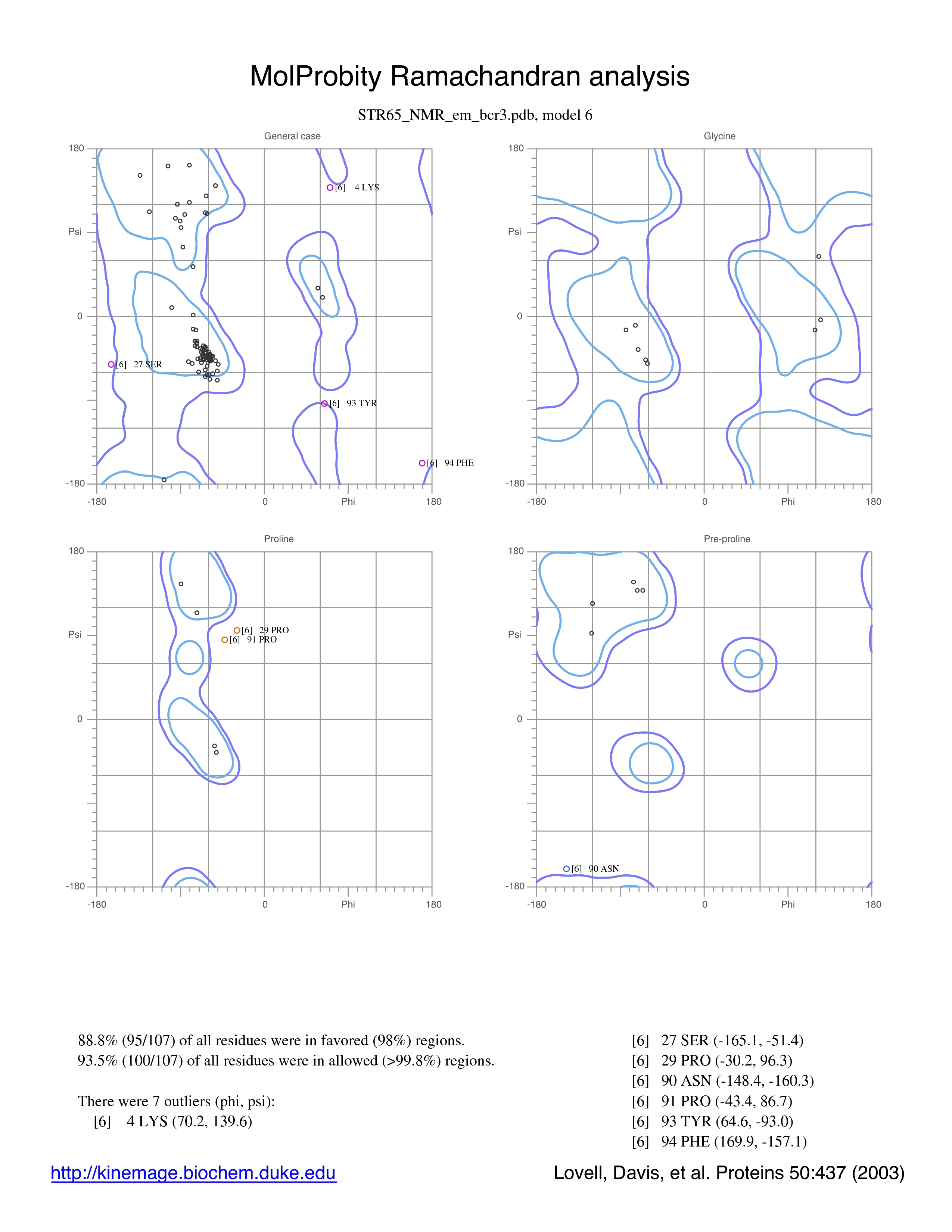 MolProbity Ramachandran analysis

STR65_NMR_em_bcr3.pdb, model 6

General case

180

Psi

0

-180

-180

0

Phi

180

[6] 4 LYS

[6] 27 SER

[6] 93 TYR

[6] 94 PHE

Glycine

180

Psi

0

-180

-180

0

Phi

180

Proline

180

Psi

0

-180

-180

0

Phi

180

[6] 29 PRO

[6] 91 PRO

Pre-proline

180

Psi

0

-180

-180

0

Phi

180

[6] 90 ASN

88.8% (95/107) of all residues were in favored (98%) regions.
93.5% (100/107) of all residues were in allowed (>99.8%) regions.

There were 7 outliers (phi, psi):
[6] 4 LYS (70.2, 139.6)
[6] 27 SER (-165.1, -51.4)
[6] 29 PRO (-30.2, 96.3)
[6] 90 ASN (-148.4, -160.3)
[6] 91 PRO (-43.4, 86.7)
[6] 93 TYR (64.6, -93.0)
[6] 94 PHE (169.9, -157.1)

http://kinemage.biochem.duke.edu

Lovell, Davis, et al. Proteins 50:437 (2003)